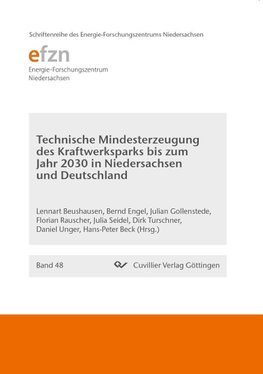 Schriftenreihe des Energie-Forschungszentrums Niedersachsen

efzn
Energie-Forschungszentrum
Niedersachsen

Technische Mindesterzeugung des Kraftwerksparks bis zum Jahr 2030 in Niedersachsen und Deutschland

Lennart Beushausen, Bernd Engel, Julian Gollenstede, Florian Rauscher, Julia Seidel, Dirk Turschner, Daniel Unger, Hans-Peter Beck (Hrsg.)

Band 48

Cuvillier Verlag Göttingen